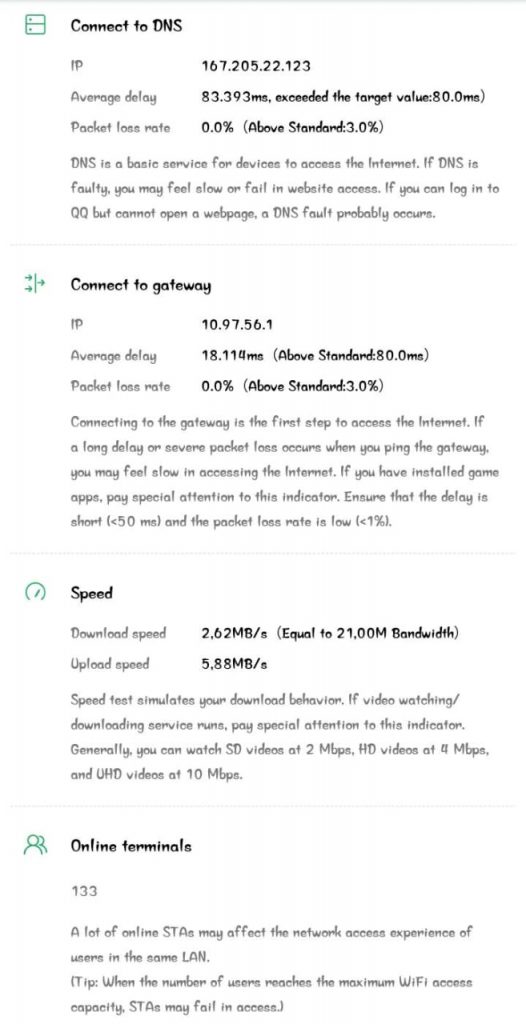 Connect to DNS

IP 167.205.22.123

Average delay 83.393ms, exceeded the target value:80.0ms)

Packet loss rate 0.0% (Above Standard:3.0%)

DNS is a basic service for devices to access the Internet. If DNS is faulty, you may feel slow or fail in website access. If you can log in to QQ but cannot open a webpage, a DNS fault probably occurs.

Connect to gateway

IP 10.97.56.1

Average delay 18.114ms (Above Standard:80.0ms)

Packet loss rate 0.0% (Above Standard:3.0%)

Connecting to the gateway is the first step to access the Internet. If a long delay or severe packet loss occurs when you ping the gateway, you may feel slow in accessing the Internet. If you have installed game apps, pay special attention to this indicator. Ensure that the delay is short (<50 ms) and the packet loss rate is low (<1%).

Speed

Download speed 2,62MB/s (Equal to 21,00M Bandwidth)

Upload speed 5,88MB/s

Speed test simulates your download behavior. If video watching/ downloading service runs, pay special attention to this indicator. Generally, you can watch SD videos at 2 Mbps, HD videos at 4 Mbps, and UHD videos at 10 Mbps.

Online terminals

133

A lot of online STAs may affect the network access experience of users in the same LAN.
(Tip: When the number of users reaches the maximum WiFi access capacity, STAs may fail in access.)